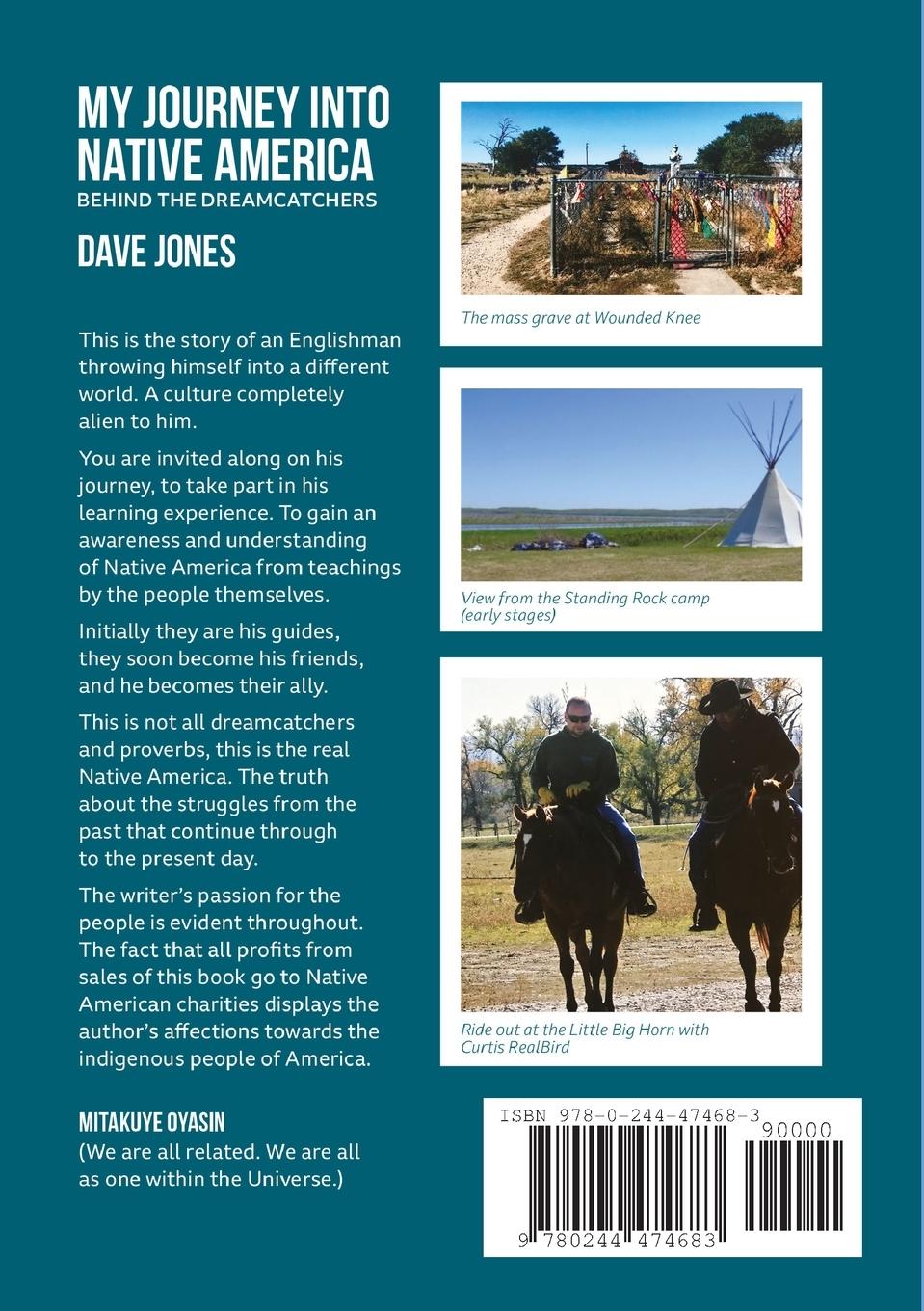 MY JOURNEY INTO NATIVE AMERICA
BEHIND THE DREAMCATCHERS

DAVE JONES

This is the story of an Englishman throwing himself into a different world. A culture completely alien to him.

You are invited along on his journey, to take part in his learning experience. To gain an awareness and understanding of Native America from teachings by the people themselves.

Initially they are his guides, they soon become his friends, and he becomes their ally.

This is not all dreamcatchers and proverbs, this is the real Native America. The truth about the struggles from the past that continue through to the present day.

The writer's passion for the people is evident throughout. The fact that all profits from sales of this book go to Native American charities displays the author's affections towards the indigenous people of America.

MITAKUYE OYASIN
(We are all related. We are all as one within the Universe.)

The mass grave at Wounded Knee

View from the Standing Rock camp (early stages)

Ride out at the Little Big Horn with Curtis RealBird

ISBN 978-0-244-47468-3
90000
9 780244 474683